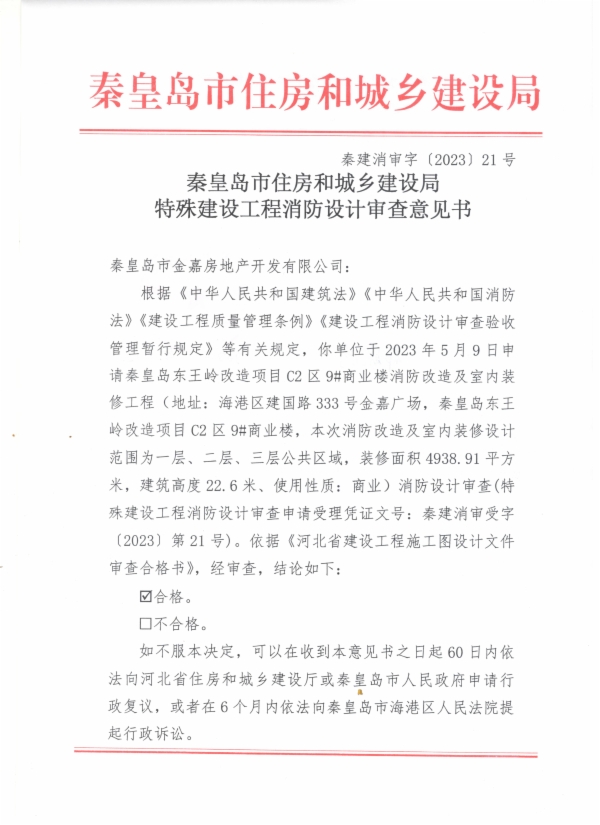 秦皇岛市住房和城乡建设局

秦建消审字〔2023〕21号

秦皇岛市住房和城乡建设局
特殊建设工程消防设计审查意见书

秦皇岛市金嘉房地产开发有限公司：

根据《中华人民共和国建筑法》《中华人民共和国消防法》《建设工程质量管理条例》《建设工程消防设计审查验收管理暂行规定》等有关规定，你单位于2023年5月9日申请秦皇岛东王岭改造项目C2区9#商业楼消防改造及室内装修工程（地址：海港区建国路333号金嘉广场，秦皇岛东王岭改造项目C2区9#商业楼，本次消防改造及室内装修设计范围为一层、二层、三层公共区域，装修面积4938.91平方米，建筑高度22.6米、使用性质：商业）消防设计审查(特殊建设工程消防设计审查申请受理凭证文号：秦建消审受字〔2023〕第21号)。依据《河北省建设工程施工图设计文件审查合格书》，经审查，结论如下：

☑合格。

☐不合格。

如不服本决定，可以在收到本意见书之日起60日内依法向河北省住房和城乡建设厅或秦皇岛市人民政府申请行政复议，或者在6个月内依法向秦皇岛市海港区人民法院提起行政诉讼。